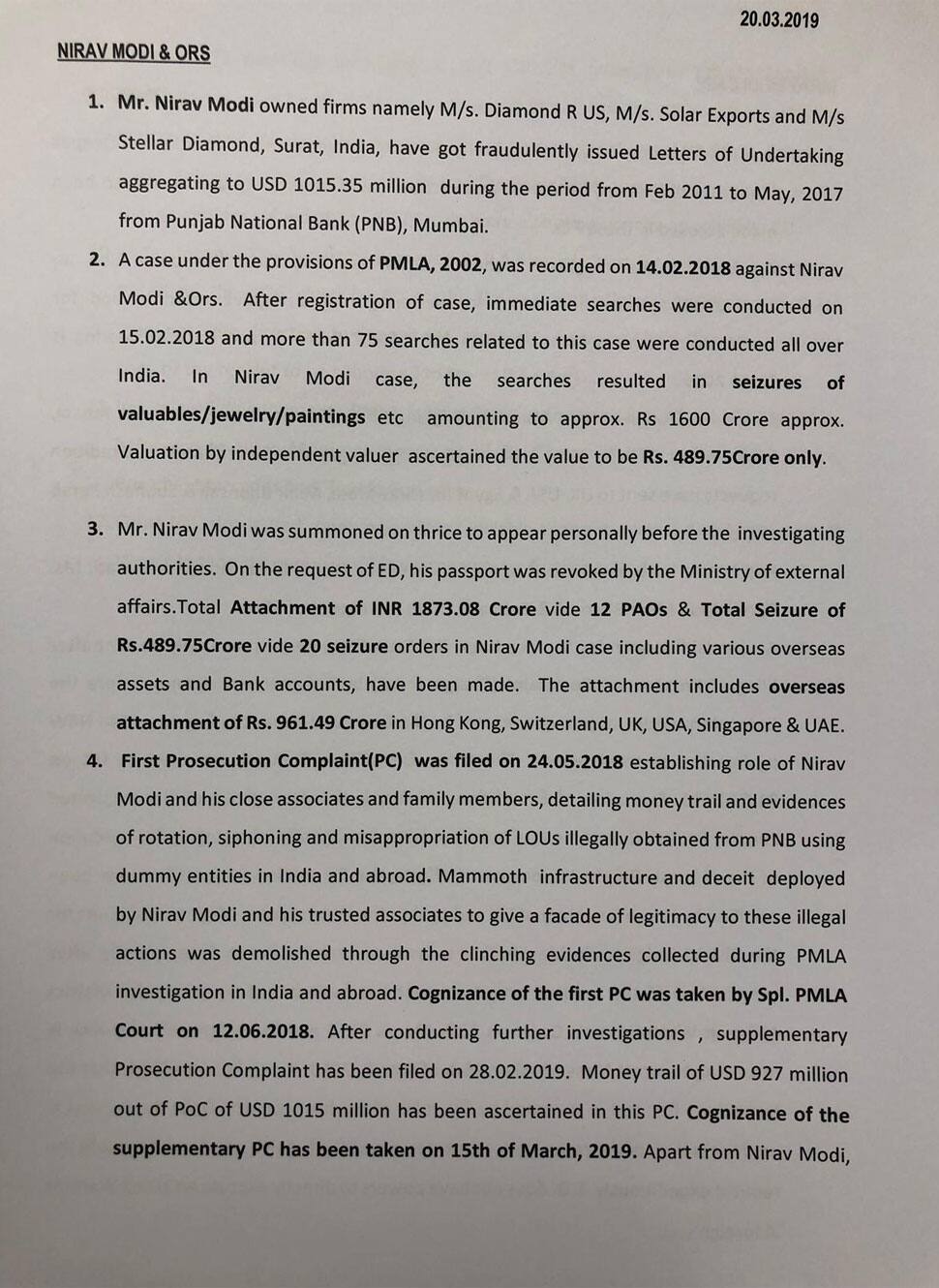 20.03.2019

NIRAV MODI & ORS

1. Mr. Nirav Modi owned firms namely M/s. Diamond R US, M/s. Solar Exports and M/s Stellar Diamond, Surat, India, have got fraudulently issued Letters of Undertaking aggregating to USD 1015.35 million during the period from Feb 2011 to May, 2017 from Punjab National Bank (PNB), Mumbai.

2. A case under the provisions of PMLA, 2002, was recorded on 14.02.2018 against Nirav Modi &Ors. After registration of case, immediate searches were conducted on 15.02.2018 and more than 75 searches related to this case were conducted all over India. In Nirav Modi case, the searches resulted in seizures of valuables/jewelry/paintings etc amounting to approx. Rs 1600 Crore approx. Valuation by independent valuer ascertained the value to be Rs. 489.75Crore only.

3. Mr. Nirav Modi was summoned on thrice to appear personally before the investigating authorities. On the request of ED, his passport was revoked by the Ministry of external affairs.Total Attachment of INR 1873.08 Crore vide 12 PAOs & Total Seizure of Rs.489.75Crore vide 20 seizure orders in Nirav Modi case including various overseas assets and Bank accounts, have been made. The attachment includes overseas attachment of Rs. 961.49 Crore in Hong Kong, Switzerland, UK, USA, Singapore & UAE.

4. First Prosecution Complaint(PC) was filed on 24.05.2018 establishing role of Nirav Modi and his close associates and family members, detailing money trail and evidences of rotation, siphoning and misappropriation of LOUs illegally obtained from PNB using dummy entities in India and abroad. Mammoth infrastructure and deceit deployed by Nirav Modi and his trusted associates to give a facade of legitimacy to these illegal actions was demolished through the clinching evidences collected during PMLA investigation in India and abroad. Cognizance of the first PC was taken by Spl. PMLA Court on 12.06.2018. After conducting further investigations , supplementary Prosecution Complaint has been filed on 28.02.2019. Money trail of USD 927 million out of PoC of USD 1015 million has been ascertained in this PC. Cognizance of the supplementary PC has been taken on 15th of March, 2019. Apart from Nirav Modi,